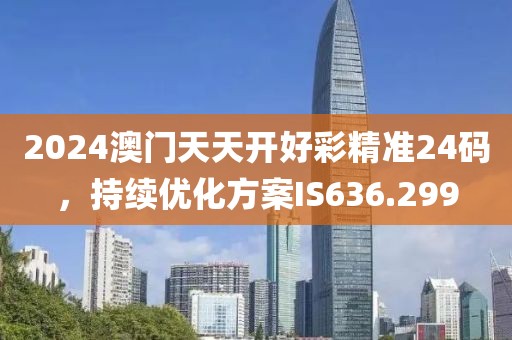 2024澳门天天开好彩精准24码，持续优化方案IS636.299